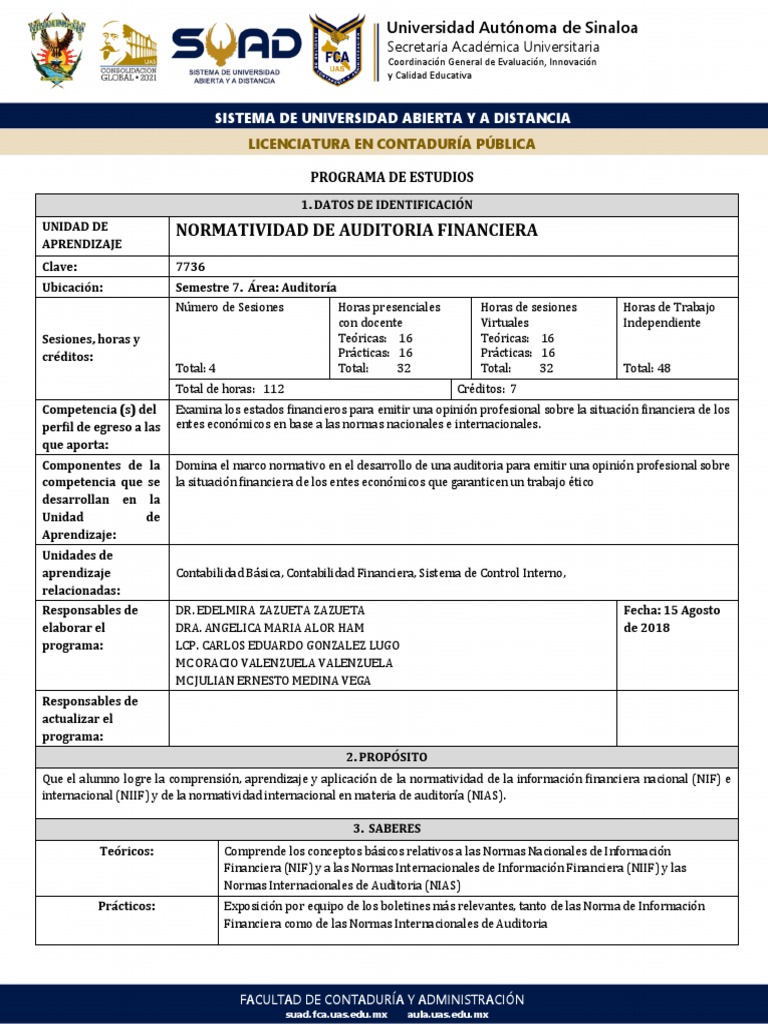 UAS CONSOLIDACIÓN GLOBAL • 2021

SUAD SISTEMA DE UNIVERSIDAD ABIERTA Y A DISTANCIA

FCA UAS

Universidad Autónoma de Sinaloa
Secretaria Académica Universitaria
Coordinación General de Evaluación, Innovación y Calidad Educativa

SISTEMA DE UNIVERSIDAD ABIERTA Y A DISTANCIA

LICENCIATURA EN CONTADURÍA PÚBLICA

PROGRAMA DE ESTUDIOS

1. DATOS DE IDENTIFICACIÓN

| UNIDAD DE APRENDIZAJE | NORMATIVIDAD DE AUDITORIA FINANCIERA | | | |
|---|---|---|---|---|
| Clave: | 7736 | | | |
| Ubicación: | Semestre 7. Área: Auditoría | | | |
| Sesiones, horas y créditos: | Número de Sesiones Total: 4 | Horas presenciales con docente Teóricas: 16 Prácticas: 16 Total: 32 | Horas de sesiones Virtuales Teóricas: 16 Prácticas: 16 Total: 32 | Horas de Trabajo Independiente Total: 48 |
| | Total de horas: 112 | | Créditos: 7 | |
| Competencia (s) del perfil de egreso a las que aporta: | Examina los estados financieros para emitir una opinión profesional sobre la situación financiera de los entes económicos en base a las normas nacionales e internacionales. | | | |
| Componentes de la competencia que se desarrollan en la Unidad de Aprendizaje: | Domina el marco normativo en el desarrollo de una auditoria para emitir una opinión profesional sobre la situación financiera de los entes económicos que garanticen un trabajo ético | | | |
| Unidades de aprendizaje relacionadas: | Contabilidad Básica, Contabilidad Financiera, Sistema de Control Interno, | | | |
| Responsables de elaborar el programa: | DR. EDELMIRA ZAZUETA ZAZUETA DRA. ANGELICA MARIA ALOR HAM LCP. CARLOS EDUARDO GONZALEZ LUGO MC ORACIO VALENZUELA VALENZUELA MC JULIAN ERNESTO MEDINA VEGA | | | Fecha: 15 Agosto de 2018 |
| Responsables de actualizar el programa: | | | | |

2. PROPÓSITO

Que el alumno logre la comprensión, aprendizaje y aplicación de la normatividad de la información financiera nacional (NIF) e internacional (NIIF) y de la normatividad internacional en materia de auditoría (NIAS).

3. SABERES

| Teóricos: | Comprende los conceptos básicos relativos a las Normas Nacionales de Información Financiera (NIF) y a las Normas Internacionales de Información Financiera (NIIF) y las Normas Internacionales de Auditoria (NIAS) |
|---|---|
| Prácticos: | Exposición por equipo de los boletines más relevantes, tanto de las Norma de Información Financiera como de las Normas Internacionales de Auditoria |

FACULTAD DE CONTADURÍA Y ADMINISTRACIÓN
suad.fca.uas.edu.mx aula.uas.edu.mx